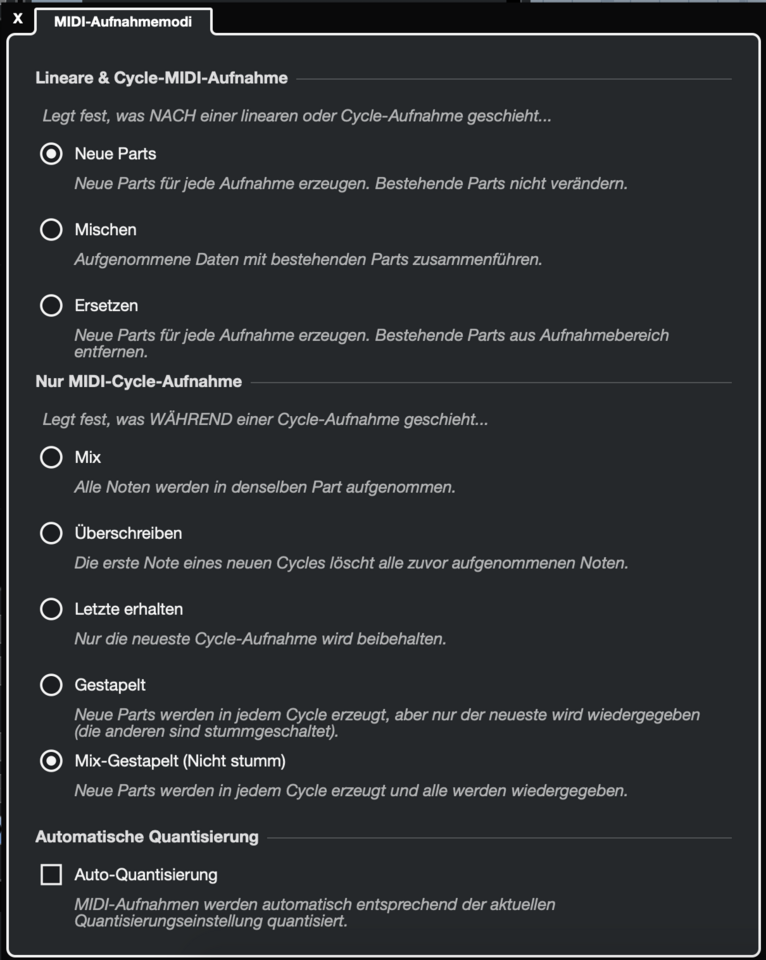 X MIDI-Aufnahmemodi

Lineare & Cycle-MIDI-Aufnahme

Legt fest, was NACH einer linearen oder Cycle-Aufnahme geschieht...

Neue Parts

Neue Parts für jede Aufnahme erzeugen. Bestehende Parts nicht verändern.

Mischen

Aufgenommene Daten mit bestehenden Parts zusammenführen.

Ersetzen

Neue Parts für jede Aufnahme erzeugen. Bestehende Parts aus Aufnahmebereich entfernen.

Nur MIDI-Cycle-Aufnahme

Legt fest, was WÄHREND einer Cycle-Aufnahme geschieht...

Mix

Alle Noten werden in denselben Part aufgenommen.

Überschreiben

Die erste Note eines neuen Cycles löscht alle zuvor aufgenommenen Noten.

Letzte erhalten

Nur die neueste Cycle-Aufnahme wird beibehalten.

Gestapelt

Neue Parts werden in jedem Cycle erzeugt, aber nur der neueste wird wiedergegeben (die anderen sind stummgeschaltet).

Mix-Gestapelt (Nicht stumm)

Neue Parts werden in jedem Cycle erzeugt und alle werden wiedergegeben.

Automatische Quantisierung

Auto-Quantisierung

MIDI-Aufnahmen werden automatisch entsprechend der aktuellen Quantisierungseinstellung quantisiert.